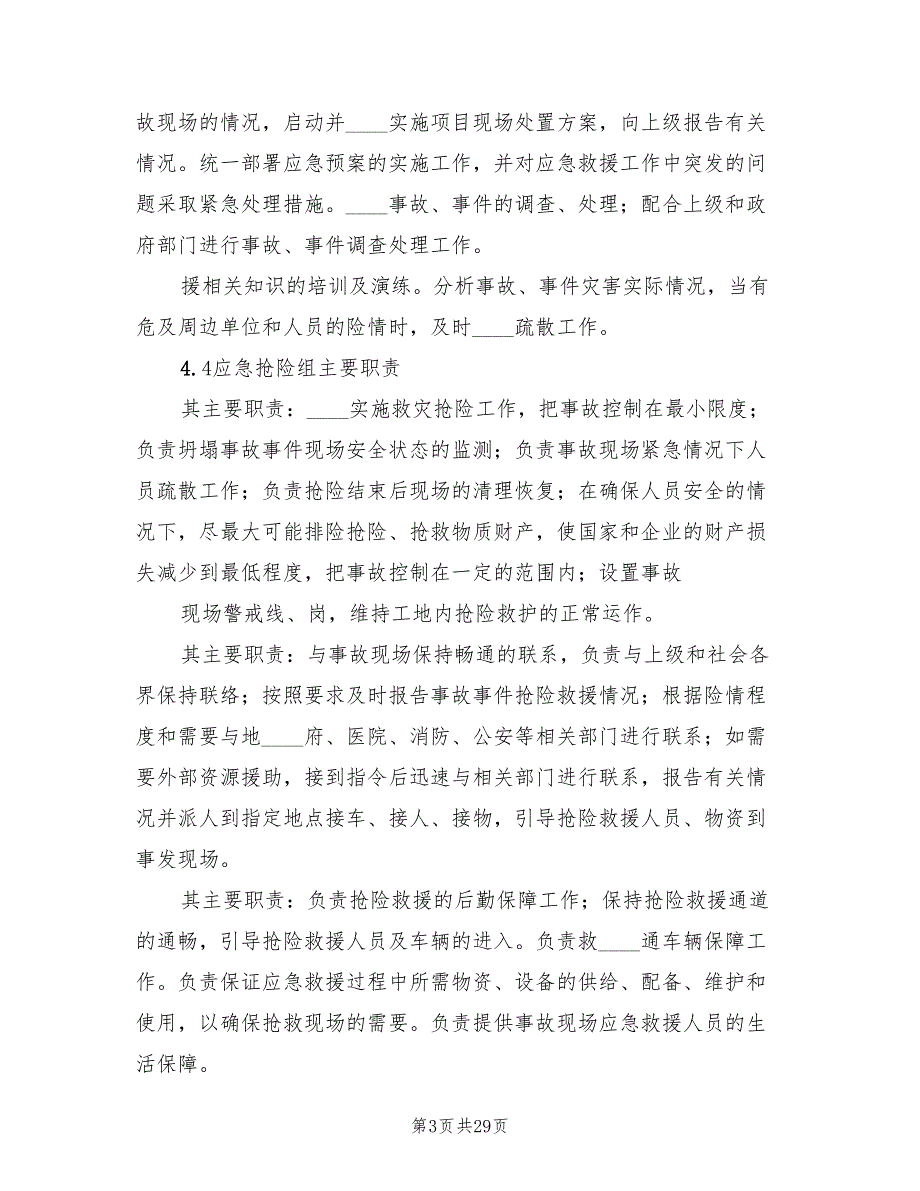 故现场的情况，启动并____实施项目现场处置方案，向上级报告有关情况。统一部署应急预案的实施工作，并对应急救援工作中突发的问题采取紧急处理措施。____事故、事件的调查、处理；配合上级和政府部门进行事故、事件调查处理工作。

援相关知识的培训及演练。分析事故、事件灾害实际情况，当有危及周边单位和人员的险情时，及时____疏散工作。

4.4应急抢险组主要职责

其主要职责：____实施救灾抢险工作，把事故控制在最小限度；负责坍塌事故事件现场安全状态的监测；负责事故现场紧急情况下人员疏散工作；负责抢险结束后现场的清理恢复；在确保人员安全的情况下，尽最大可能排险抢险、抢救物质财产，使国家和企业的财产损失减少到最低程度，把事故控制在一定的范围内；设置事故

现场警戒线、岗，维持工地内抢险救护的正常运作。

其主要职责：与事故现场保持畅通的联系，负责与上级和社会各界保持联络；按照要求及时报告事故事件抢险救援情况；根据险情程度和需要与地____府、医院、消防、公安等相关部门进行联系；如需要外部资源援助，接到指令后迅速与相关部门进行联系，报告有关情况并派人到指定地点接车、接人、接物，引导抢险救援人员、物资到事发现场。

其主要职责：负责抢险救援的后勤保障工作；保持抢险救援通道的通畅，引导抢险救援人员及车辆的进入。负责救____通车辆保障工作。负责保证应急救援过程中所需物资、设备的供给、配备、维护和使用，以确保抢救现场的需要。负责提供事故现场应急救援人员的生活保障。

第3页共29页